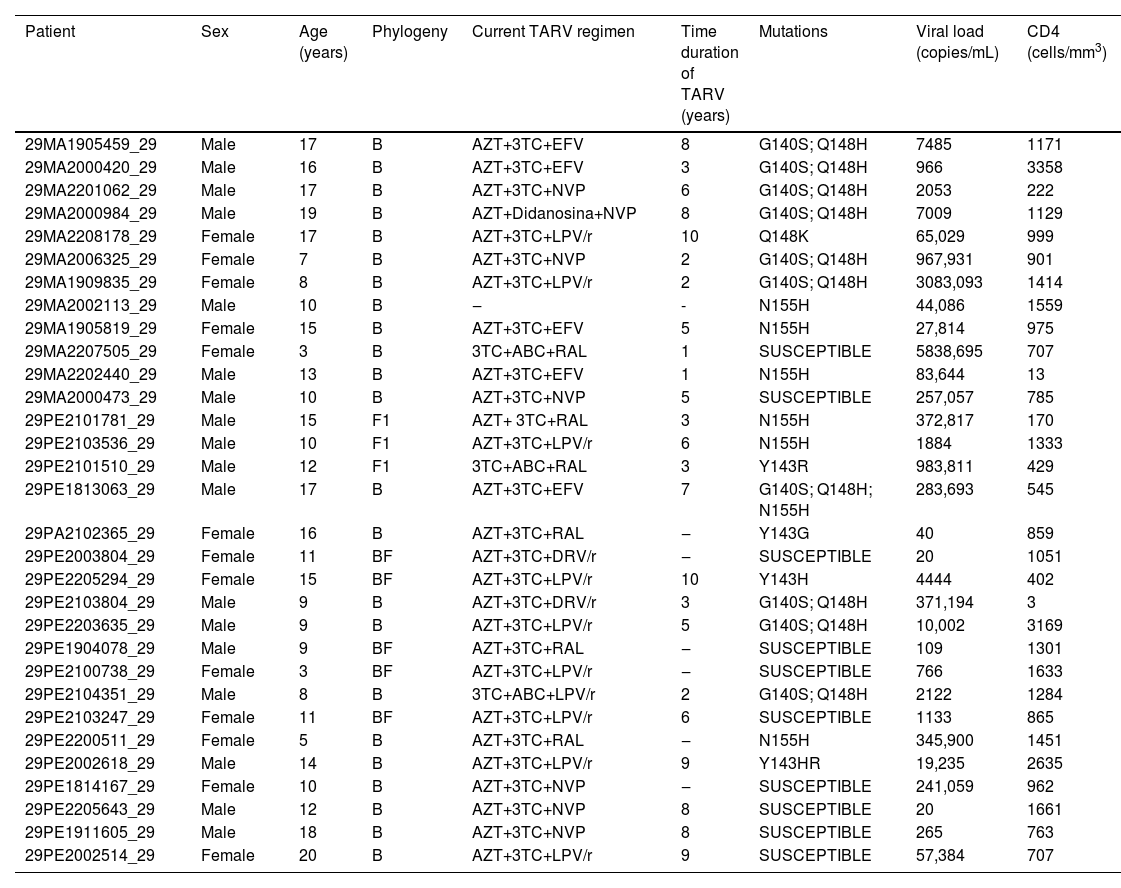 | Patient | Sex | Age (years) | Phylogeny | Current TARV regimen | Time duration of TARV (years) | Mutations | Viral load (copies/mL) | CD4 (cells/mm$^3$) |
|---|---|---|---|---|---|---|---|---|
| 29MA1905459_29 | Male | 17 | B | AZT+3TC+EFV | 8 | G140S; Q148H | 7485 | 1171 |
| 29MA2000420_29 | Male | 16 | B | AZT+3TC+EFV | 3 | G140S; Q148H | 966 | 3358 |
| 29MA2201062_29 | Male | 17 | B | AZT+3TC+NVP | 6 | G140S; Q148H | 2053 | 222 |
| 29MA2000984_29 | Male | 19 | B | AZT+Didanosina+NVP | 8 | G140S; Q148H | 7009 | 1129 |
| 29MA2208178_29 | Female | 17 | B | AZT+3TC+LPV/r | 10 | Q148K | 65,029 | 999 |
| 29MA2006325_29 | Female | 7 | B | AZT+3TC+NVP | 2 | G140S; Q148H | 967,931 | 901 |
| 29MA1909835_29 | Female | 8 | B | AZT+3TC+LPV/r | 2 | G140S; Q148H | 3083,093 | 1414 |
| 29MA2002113_29 | Male | 10 | B | – | - | N155H | 44,086 | 1559 |
| 29MA1905819_29 | Female | 15 | B | AZT+3TC+EFV | 5 | N155H | 27,814 | 975 |
| 29MA2207505_29 | Female | 3 | B | 3TC+ABC+RAL | 1 | SUSCEPTIBLE | 5838,695 | 707 |
| 29MA2202440_29 | Male | 13 | B | AZT+3TC+EFV | 1 | N155H | 83,644 | 13 |
| 29MA2000473_29 | Male | 10 | B | AZT+3TC+NVP | 5 | SUSCEPTIBLE | 257,057 | 785 |
| 29PE2101781_29 | Male | 15 | F1 | AZT+ 3TC+RAL | 3 | N155H | 372,817 | 170 |
| 29PE2103536_29 | Male | 10 | F1 | AZT+3TC+LPV/r | 6 | N155H | 1884 | 1333 |
| 29PE2101510_29 | Male | 12 | F1 | 3TC+ABC+RAL | 3 | Y143R | 983,811 | 429 |
| 29PE1813063_29 | Male | 17 | B | AZT+3TC+EFV | 7 | G140S; Q148H; N155H | 283,693 | 545 |
| 29PA2102365_29 | Female | 16 | B | AZT+3TC+RAL | – | Y143G | 40 | 859 |
| 29PE2003804_29 | Female | 11 | BF | AZT+3TC+DRV/r | – | SUSCEPTIBLE | 20 | 1051 |
| 29PE2205294_29 | Female | 15 | BF | AZT+3TC+LPV/r | 10 | Y143H | 4444 | 402 |
| 29PE2103804_29 | Male | 9 | B | AZT+3TC+DRV/r | 3 | G140S; Q148H | 371,194 | 3 |
| 29PE2203635_29 | Male | 9 | B | AZT+3TC+LPV/r | 5 | G140S; Q148H | 10,002 | 3169 |
| 29PE1904078_29 | Male | 9 | BF | AZT+3TC+RAL | – | SUSCEPTIBLE | 109 | 1301 |
| 29PE2100738_29 | Female | 3 | BF | AZT+3TC+LPV/r | – | SUSCEPTIBLE | 766 | 1633 |
| 29PE2104351_29 | Male | 8 | B | 3TC+ABC+LPV/r | 2 | G140S; Q148H | 2122 | 1284 |
| 29PE2103247_29 | Female | 11 | BF | AZT+3TC+LPV/r | 6 | SUSCEPTIBLE | 1133 | 865 |
| 29PE2200511_29 | Female | 5 | B | AZT+3TC+RAL | – | N155H | 345,900 | 1451 |
| 29PE2002618_29 | Male | 14 | B | AZT+3TC+LPV/r | 9 | Y143HR | 19,235 | 2635 |
| 29PE1814167_29 | Female | 10 | B | AZT+3TC+NVP | – | SUSCEPTIBLE | 241,059 | 962 |
| 29PE2205643_29 | Male | 12 | B | AZT+3TC+NVP | 8 | SUSCEPTIBLE | 20 | 1661 |
| 29PE1911605_29 | Male | 18 | B | AZT+3TC+NVP | 8 | SUSCEPTIBLE | 265 | 763 |
| 29PE2002514_29 | Female | 20 | B | AZT+3TC+LPV/r | 9 | SUSCEPTIBLE | 57,384 | 707 |